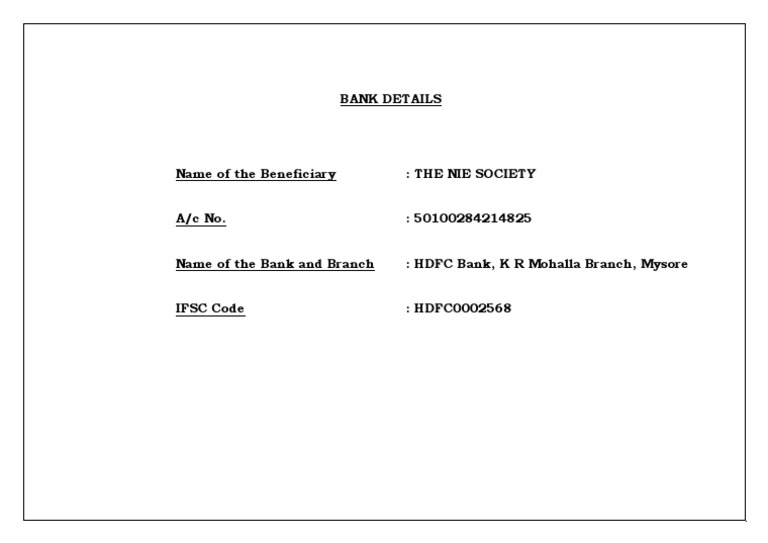 BANK DETAILS

Name of the Beneficiary : THE NIE SOCIETY

A/c No. : 50100284214825

Name of the Bank and Branch : HDFC Bank, K R Mohalla Branch, Mysore

IFSC Code : HDFC0002568